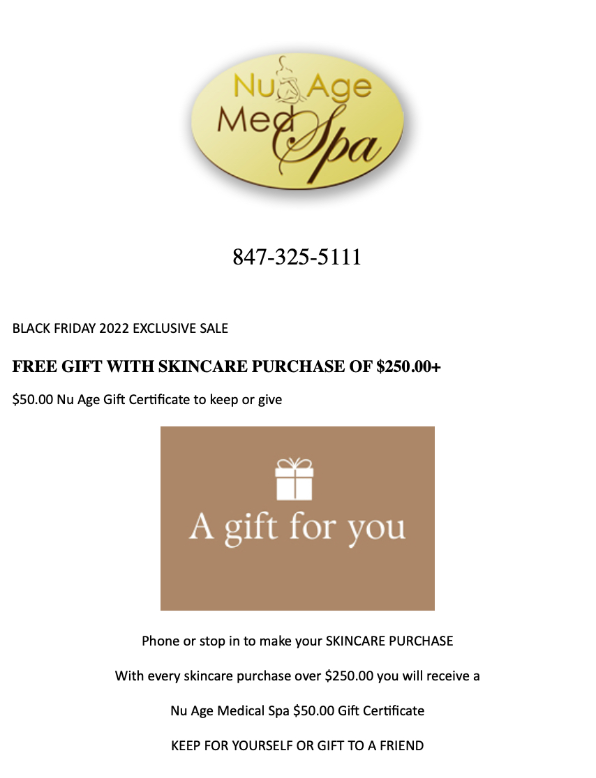 Nu Age
Med Spa

847-325-5111

BLACK FRIDAY 2022 EXCLUSIVE SALE

FREE GIFT WITH SKINCARE PURCHASE OF $250.00+

$50.00 Nu Age Gift Certificate to keep or give

A gift for you

Phone or stop in to make your SKINCARE PURCHASE

With every skincare purchase over $250.00 you will receive a

Nu Age Medical Spa $50.00 Gift Certificate

KEEP FOR YOURSELF OR GIFT TO A FRIEND